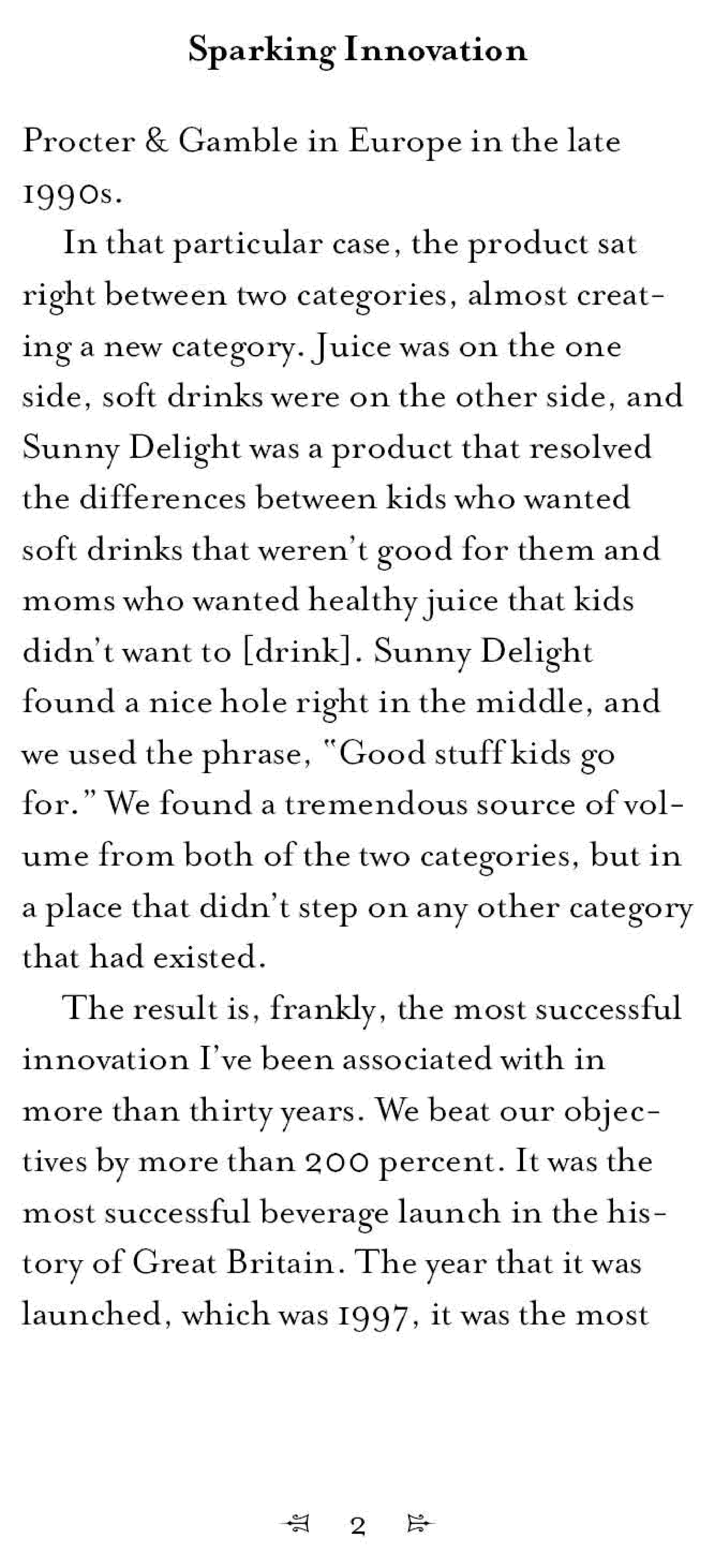 Sparking Innovation

Procter & Gamble in Europe in the late 1990s.

In that particular case, the product sat right between two categories, almost creating a new category. Juice was on the one side, soft drinks were on the other side, and Sunny Delight was a product that resolved the differences between kids who wanted soft drinks that weren't good for them and moms who wanted healthy juice that kids didn't want to [drink]. Sunny Delight found a nice hole right in the middle, and we used the phrase, "Good stuff kids go for." We found a tremendous source of volume from both of the two categories, but in a place that didn't step on any other category that had existed.

The result is, frankly, the most successful innovation I've been associated with in more than thirty years. We beat our objectives by more than 200 percent. It was the most successful beverage launch in the history of Great Britain. The year that it was launched, which was 1997, it was the most

2